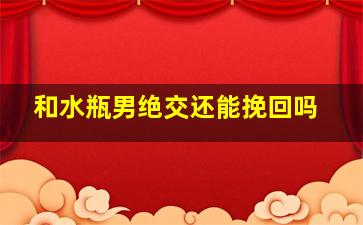 和水瓶男绝交还能挽回吗